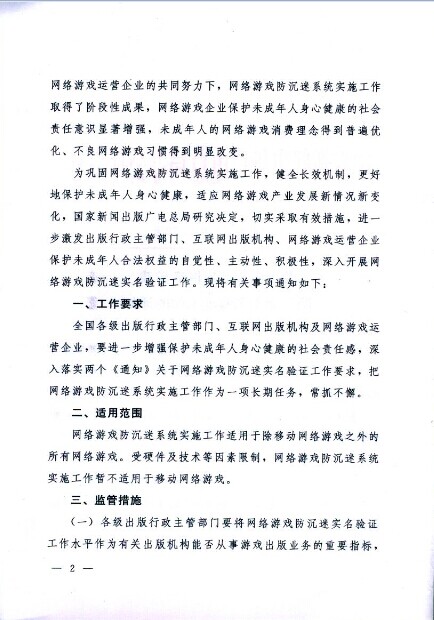 网络游戏运营企业的共同努力下，网络游戏防沉迷系统实施工作取得了阶段性成果，网络游戏企业保护未成年人身心健康的社会责任意识显著增强，未成年人的网络游戏消费理念得到普遍优化、不良网络游戏习惯得到明显改变。

为巩固网络游戏防沉迷系统实施工作，健全长效机制，更好地保护未成年人身心健康，适应网络游戏产业发展新情况新变化，国家新闻出版广电总局研究决定，切实采取有效措施，进一步激发出版行政主管部门、互联网出版机构、网络游戏运营企业保护未成年人合法权益的自觉性、主动性、积极性，深入开展网络游戏防沉迷实名验证工作。现将有关事项通知如下：

一、工作要求

全国各级出版行政主管部门、互联网出版机构及网络游戏运营企业，要进一步增强保护未成年人身心健康的社会责任感，深入落实两个《通知》关于网络游戏防沉迷实名验证工作要求，把网络游戏防沉迷系统实施工作作为一项长期任务，常抓不懈。

二、适用范围

网络游戏防沉迷系统实施工作适用于除移动网络游戏之外的所有网络游戏。受硬件及技术等因素限制，网络游戏防沉迷系统实施工作暂不适用于移动网络游戏。

三、监管措施

（一）各级出版行政主管部门要将网络游戏防沉迷实名验证工作水平作为有关出版机构能否从事游戏出版业务的重要指标，

— 2 —